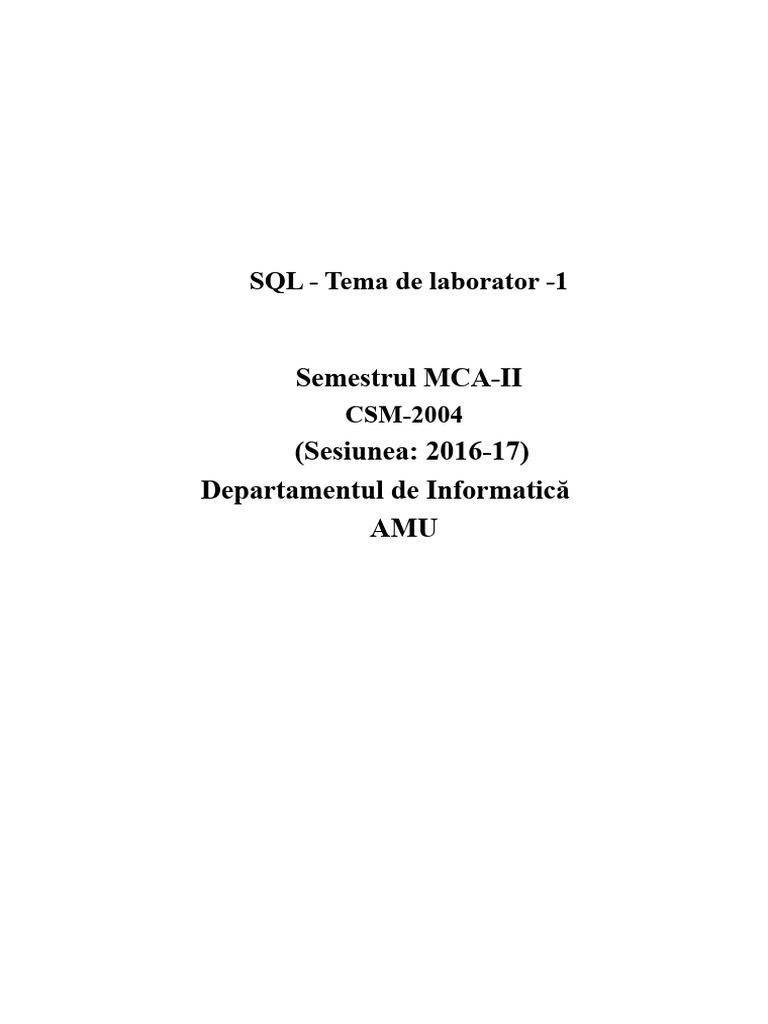 SQL - Tema de laborator -1

Semestrul MCA-II
CSM-2004
(Sesiunea: 2016-17)
Departamentul de Informatică
AMU